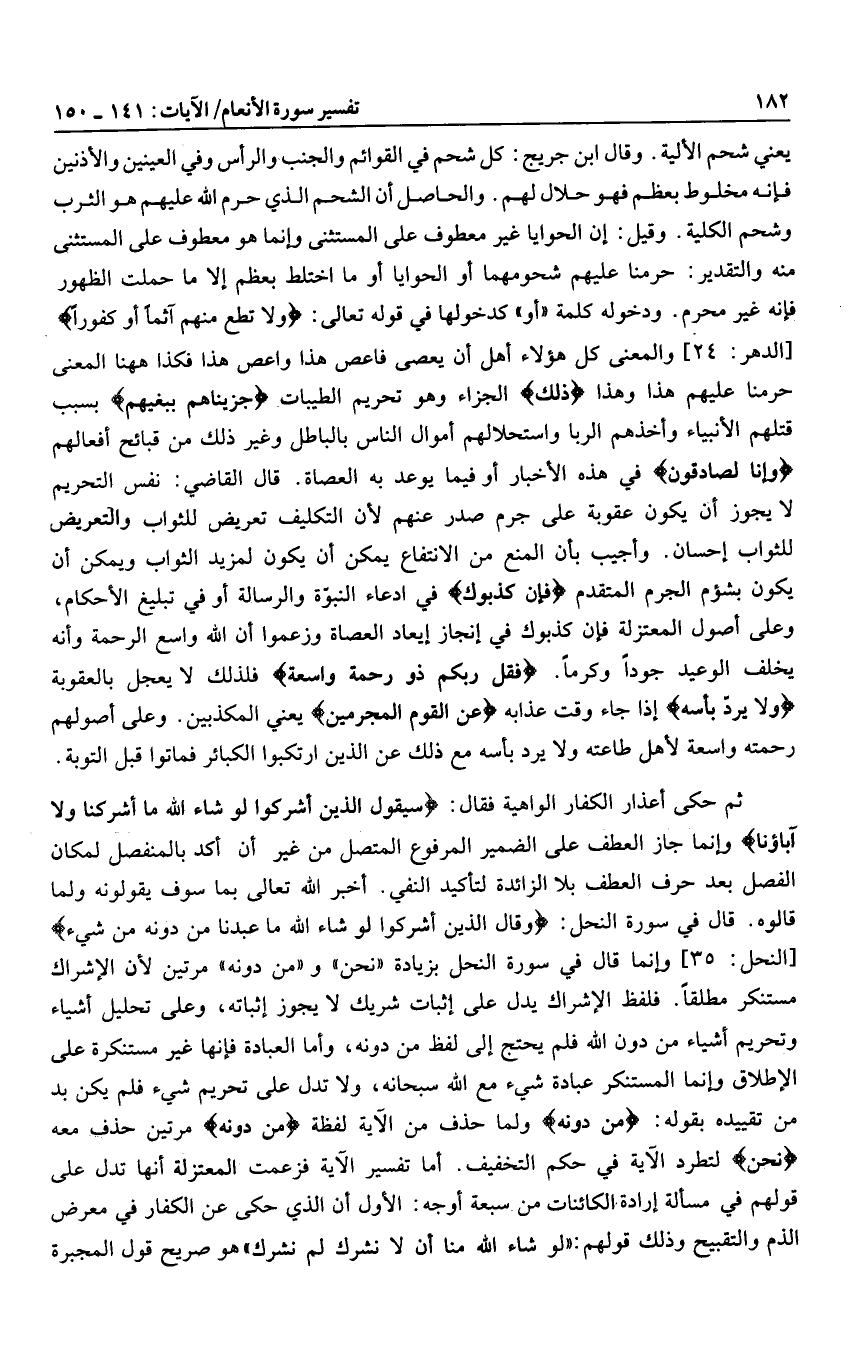 ١٨٢ تفسير سورة الأنعام/ الآيات: ١٤١ ـ ١٥٠

يعني شحم الألية. وقال ابن جريج: كل شحم في القوائم والجنب والرأس وفي العينين والأذنين فإنه مخلوط بعظم فهو حلال لهم. والحاصل أن الشحم الذي حرم الله عليهم هو الثرب وشحم الكلية. وقيل: إن الحوايا غير معطوف على المستثنى وإنما هو معطوف على المستثنى منه والتقدير: حرمنا عليهم شحومهما أو الحوايا أو ما اختلط بعظم إلا ما حملت الظهور فإنه غير محرم. ودخوله كلمة «أو» كدخولها في قوله تعالى: ﴿ولا تطع منهم آثماً أو كفوراً﴾ [الدهر: ٢٤] والمعنى كل هؤلاء أهل أن يعصى فاعص هذا واعص هذا فكذا ههنا المعنى حرمنا عليهم هذا وهذا ﴿ذلك﴾ الجزاء وهو تحريم الطيبات ﴿جزيناهم ببغيهم﴾ بسبب قتلهم الأنبياء وأخذهم الربا واستحلالهم أموال الناس بالباطل وغير ذلك من قبائح أفعالهم ﴿وإنا لصادقون﴾ في هذه الأخبار أو فيما يوعد به العصاة. قال القاضي: نفس التحريم لا يجوز أن يكون عقوبة على جرم صدر عنهم لأن التكليف تعريض للثواب والتعريض للثواب إحسان. وأجيب بأن المنع من الانتفاع يمكن أن يكون لمزيد الثواب ويمكن أن يكون بشؤم الجرم المتقدم ﴿فإن كذبوك﴾ في ادعاء النبوّة والرسالة أو في تبليغ الأحكام، وعلى أصول المعتزلة فإن كذبوك في إنجاز إيعاد العصاة وزعموا أن الله واسع الرحمة وأنه يخلف الوعيد جوداً وكرماً. ﴿فقل ربكم ذو رحمة واسعة﴾ فلذلك لا يعجل بالعقوبة ﴿ولا يردّ بأسه﴾ إذا جاء وقت عذابه ﴿عن القوم المجرمين﴾ يعني المكذبين. وعلى أصولهم رحمته واسعة لأهل طاعته ولا يرد بأسه مع ذلك عن الذين ارتكبوا الكبائر فماتوا قبل التوبة.

ثم حكى أعذار الكفار الواهية فقال: ﴿سيقول الذين أشركوا لو شاء الله ما أشركنا ولا آباؤنا﴾ وإنما جاز العطف على الضمير المرفوع المتصل من غير أن أكد بالمنفصل لمكان الفصل بعد حرف العطف بلا الزائدة لتأكيد النفي. أخبر الله تعالى بما سوف يقولونه ولما قالوه. قال في سورة النحل: ﴿وقال الذين أشركوا لو شاء الله ما عبدنا من دونه من شيء﴾ [النحل: ٣٥] وإنما قال في سورة النحل بزيادة «نحن» و «من دونه» مرتين لأن الإشراك مستنكر مطلقاً. فلفظ الإشراك يدل على إثبات شريك لا يجوز إثباته، وعلى تحليل أشياء وتحريم أشياء من دون الله فلم يحتج إلى لفظ من دونه، وأما العبادة فإنها غير مستنكرة على الإطلاق وإنما المستنكر عبادة شيء مع الله سبحانه، ولا تدل على تحريم شيء فلم يكن بد من تقييده بقوله: ﴿من دونه﴾ ولما حذف من الآية لفظة ﴿من دونه﴾ مرتين حذف معه ﴿نحن﴾ لتطرد الآية في حكم التخفيف. أما تفسير الآية فزعمت المعتزلة أنها تدل على قولهم في مسألة إرادة الكائنات من سبعة أوجه: الأول أن الذي حكى عن الكفار في معرض الذم والتقبيح وذلك قولهم: «لو شاء الله منا أن لا نشرك لم نشرك» هو صريح قول المجبرة